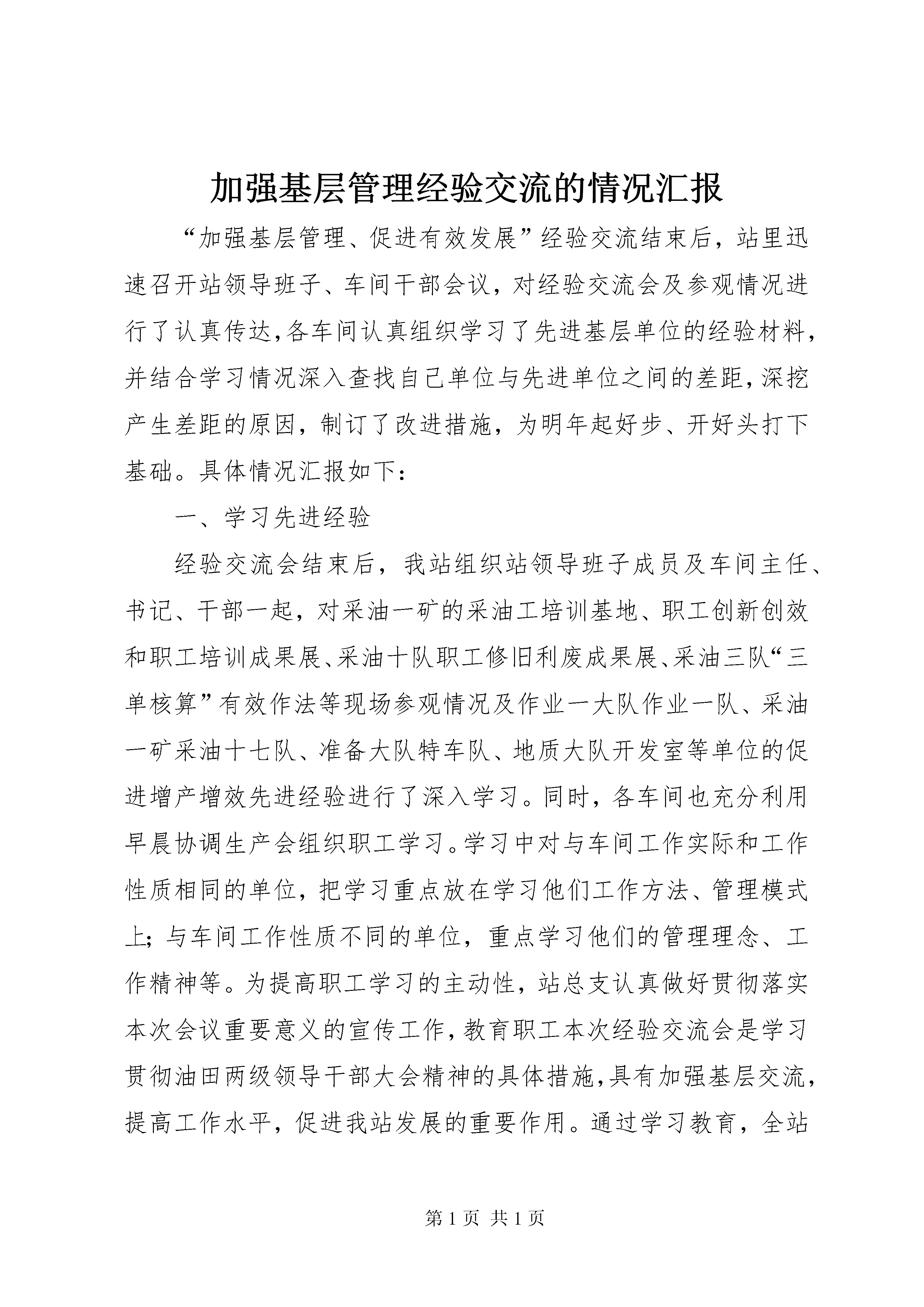 加强基层管理经验交流的情况汇报

“加强基层管理、促进有效发展”经验交流结束后，站里迅速召开站领导班子、车间干部会议，对经验交流会及参观情况进行了认真传达,各车间认真组织学习了先进基层单位的经验材料,并结合学习情况深入查找自己单位与先进单位之间的差距,深挖产生差距的原因，制订了改进措施，为明年起好步、开好头打下基础。具体情况汇报如下：

一、学习先进经验

经验交流会结束后，我站组织站领导班子成员及车间主任、书记、干部一起，对采油一矿的采油工培训基地、职工创新创效和职工培训成果展、采油十队职工修旧利废成果展、采油三队“三单核算”有效作法等现场参观情况及作业一大队作业一队、采油一矿采油十七队、准备大队特车队、地质大队开发室等单位的促进增产增效先进经验进行了深入学习。同时，各车间也充分利用早晨协调生产会组织职工学习。学习中对与车间工作实际和工作性质相同的单位，把学习重点放在学习他们工作方法、管理模式上；与车间工作性质不同的单位，重点学习他们的管理理念、工作精神等。为提高职工学习的主动性，站总支认真做好贯彻落实本次会议重要意义的宣传工作，教育职工本次经验交流会是学习贯彻油田两级领导干部大会精神的具体措施，具有加强基层交流，提高工作水平，促进我站发展的重要作用。通过学习教育，全站

第 1 页 共 1 页